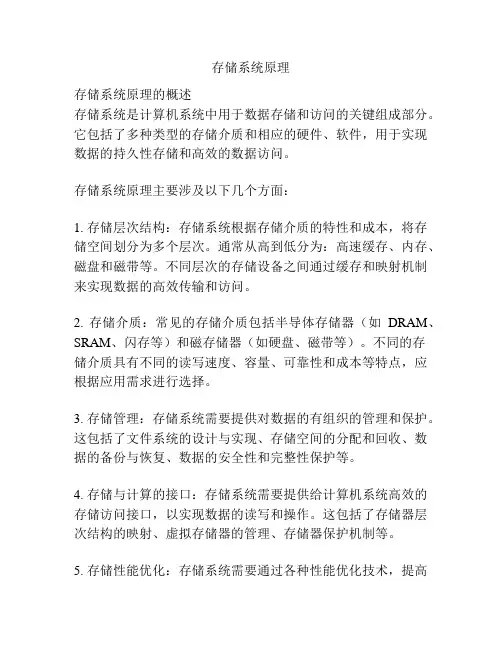 存储系统原理

存储系统原理的概述
存储系统是计算机系统中用于数据存储和访问的关键组成部分。它包括了多种类型的存储介质和相应的硬件、软件，用于实现数据的持久性存储和高效的数据访问。

存储系统原理主要涉及以下几个方面：

1. 存储层次结构：存储系统根据存储介质的特性和成本，将存储空间划分为多个层次。通常从高到低分为：高速缓存、内存、磁盘和磁带等。不同层次的存储设备之间通过缓存和映射机制来实现数据的高效传输和访问。

2. 存储介质：常见的存储介质包括半导体存储器（如 DRAM、SRAM、闪存等）和磁存储器（如硬盘、磁带等）。不同的存储介质具有不同的读写速度、容量、可靠性和成本等特点，应根据应用需求进行选择。

3. 存储管理：存储系统需要提供对数据的有组织的管理和保护。这包括了文件系统的设计与实现、存储空间的分配和回收、数据的备份与恢复、数据的安全性和完整性保护等。

4. 存储与计算的接口：存储系统需要提供给计算机系统高效的存储访问接口，以实现数据的读写和操作。这包括了存储器层次结构的映射、虚拟存储器的管理、存储器保护机制等。

5. 存储性能优化：存储系统需要通过各种性能优化技术，提高